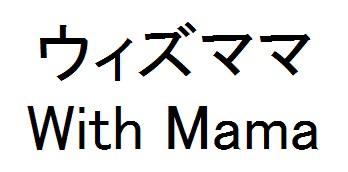 ウィズママ
With Mama